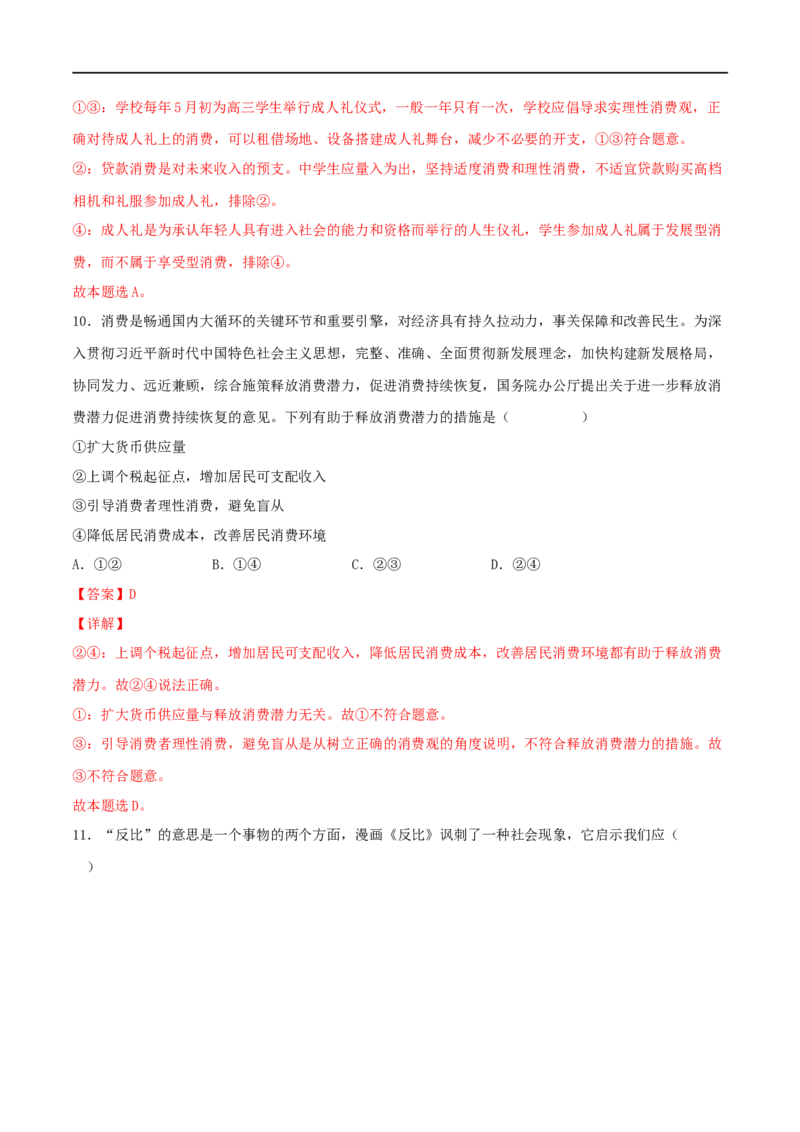 ①③：学校每年5月初为高三学生举行成人礼仪式，一般一年只有一次，学校应倡导求实理性消费观，正确对待成人礼上的消费，可以租借场地、设备搭建成人礼舞台，减少不必要的开支，①③符合题意。

②：贷款消费是对未来收入的预支。中学生应量入为出，坚持适度消费和理性消费，不适宜贷款购买高档相机和礼服参加成人礼，排除②。

④：成人礼是为承认年轻人具有进入社会的能力和资格而举行的人生仪礼，学生参加成人礼属于发展型消费，而不属于享受型消费，排除④。

故本题选A。

10．消费是畅通国内大循环的关键环节和重要引擎，对经济具有持久拉动力，事关保障和改善民生。为深入贯彻习近平新时代中国特色社会主义思想，完整、准确、全面贯彻新发展理念，加快构建新发展格局，协同发力、远近兼顾，综合施策释放消费潜力，促进消费持续恢复，国务院办公厅提出关于进一步释放消费潜力促进消费持续恢复的意见。下列有助于释放消费潜力的措施是（　　）

①扩大货币供应量

②上调个税起征点，增加居民可支配收入

③引导消费者理性消费，避免盲从

④降低居民消费成本，改善居民消费环境

A．①②　　B．①④　　C．②③　　D．②④

【答案】D

【详解】

②④：上调个税起征点，增加居民可支配收入，降低居民消费成本，改善居民消费环境都有助于释放消费潜力。故②④说法正确。

①：扩大货币供应量与释放消费潜力无关。故①不符合题意。

③：引导消费者理性消费，避免盲从是从树立正确的消费观的角度说明，不符合释放消费潜力的措施。故③不符合题意。

故本题选D。

11．“反比”的意思是一个事物的两个方面，漫画《反比》讽刺了一种社会现象，它启示我们应（　　）